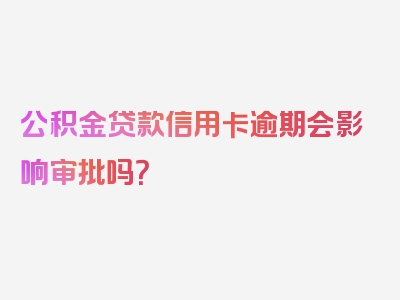 公积金贷款信用卡逾期会影响审批吗？